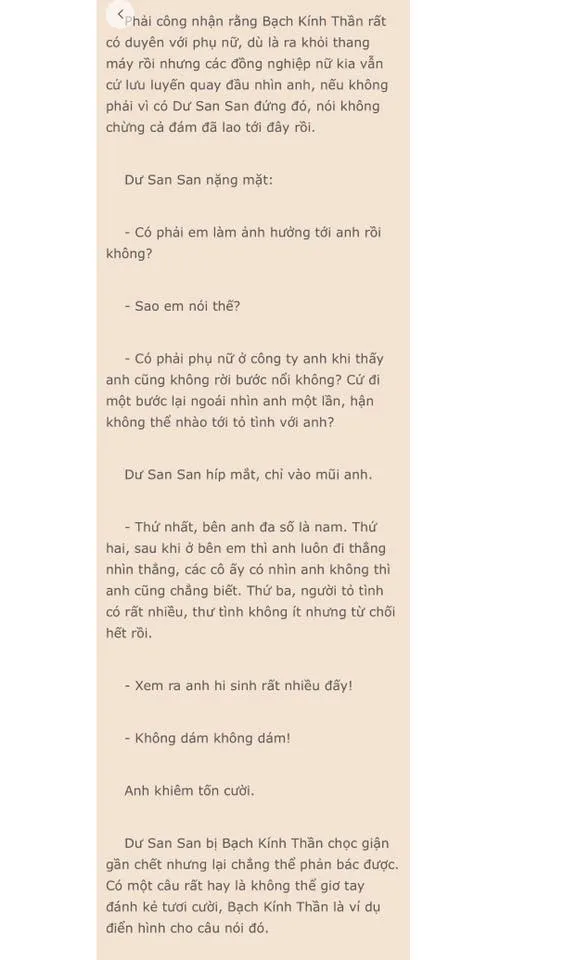 Phải công nhận rằng Bạch Kính Thần rất có duyên với phụ nữ, dù là ra khỏi thang máy rồi nhưng các đồng nghiệp nữ kia vẫn cứ lưu luyến quay đầu nhìn anh, nếu không phải vì có Dư San San đứng đó, nói không chừng cả đám đã lao tới đây rồi.

Dư San San nặng mặt:

- Có phải em làm ảnh hưởng tới anh rồi không?

- Sao em nói thế?

- Có phải phụ nữ ở công ty anh khi thấy anh cũng không rời bước nổi không? Cứ đi một bước lại ngoái nhìn anh một lần, hận không thể nhào tới tỏ tình với anh?

Dư San San híp mắt, chỉ vào mũi anh.

- Thứ nhất, bên anh đa số là nam. Thứ hai, sau khi ở bên em thì anh luôn đi thẳng nhìn thẳng, các cô ấy có nhìn anh không thì anh cũng chẳng biết. Thứ ba, người tỏ tình có rất nhiều, thư tình không ít nhưng từ chối hết rồi.

- Xem ra anh hi sinh rất nhiều đấy!

- Không dám không dám!

Anh khiêm tốn cười.

Dư San San bị Bạch Kính Thần chọc giận gần chết nhưng lại chẳng thể phản bác được. Có một câu rất hay là không thể giơ tay đánh kẻ tươi cười, Bạch Kính Thần là ví dụ điển hình cho câu nói đó.